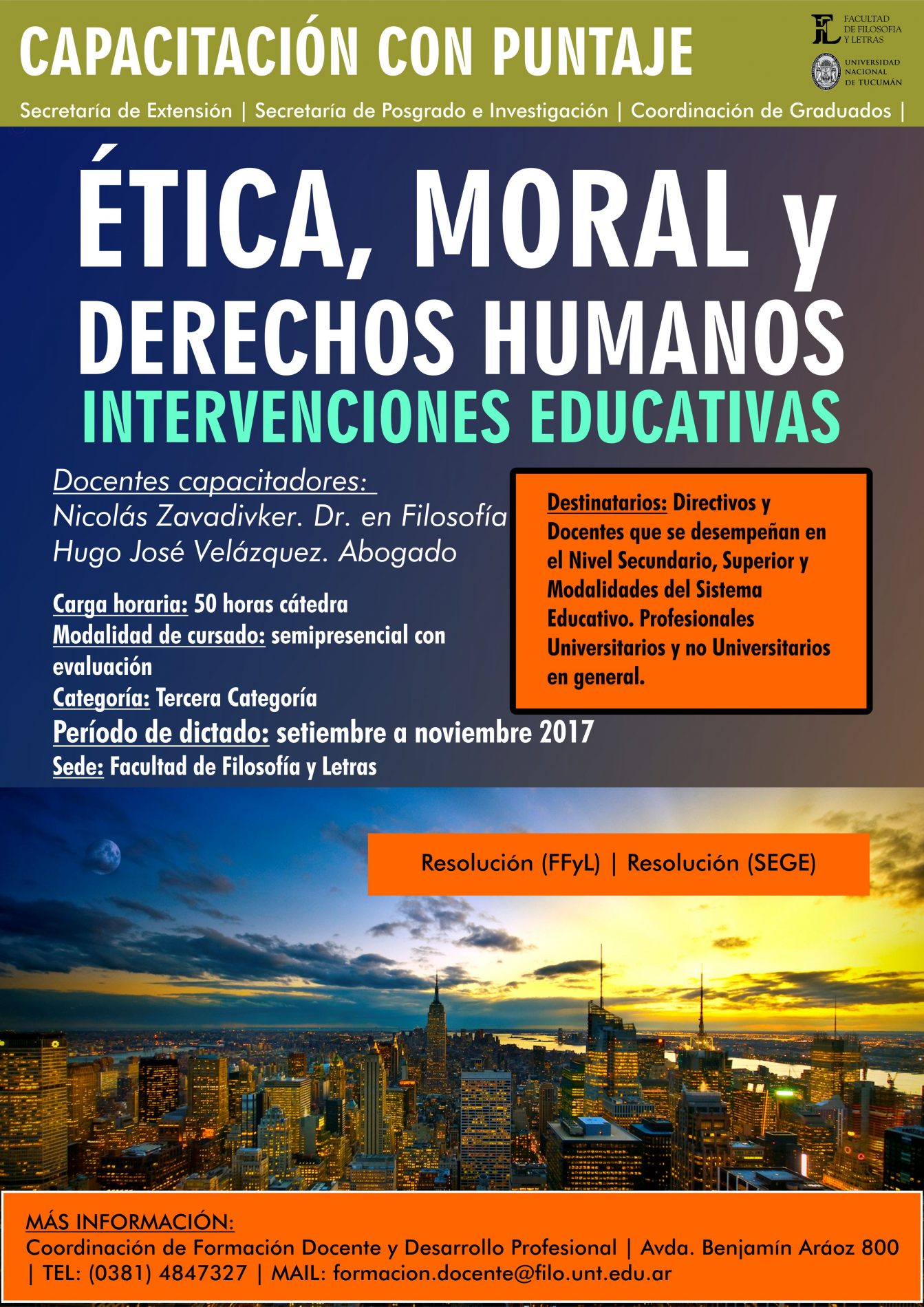 CAPACITACIÓN CON PUNTAJE

FACULTAD DE FILOSOFIA Y LETRAS

UNIVERSIDAD NACIONAL DE TUCUMÁN

Secretaría de Extensión | Secretaría de Posgrado e Investigación | Coordinación de Graduados |

ÉTICA, MORAL y DERECHOS HUMANOS

INTERVENCIONES EDUCATIVAS

Docentes capacitadores:
Nicolás Zavadivker. Dr. en Filosofía
Hugo José Velázquez. Abogado

Carga horaria: 50 horas cátedra
Modalidad de cursado: semipresencial con evaluación
Categoría: Tercera Categoría
Período de dictado: setiembre a noviembre 2017
Sede: Facultad de Filosofía y Letras

Destinatarios: Directivos y Docentes que se desempeñan en el Nivel Secundario, Superior y Modalidades del Sistema Educativo. Profesionales Universitarios y no Universitarios en general.

Resolución (FFyL) | Resolución (SEGE)

MÁS INFORMACIÓN:
Coordinación de Formación Docente y Desarrollo Profesional | Avda. Benjamín Aráoz 800 | TEL: (0381) 4847327 | MAIL: formacion.docente@filo.unt.edu.ar